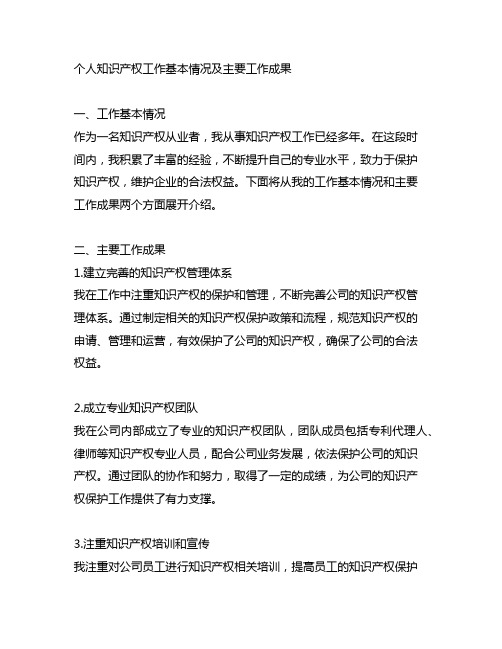 个人知识产权工作基本情况及主要工作成果

一、工作基本情况
作为一名知识产权从业者，我从事知识产权工作已经多年。在这段时间内，我积累了丰富的经验，不断提升自己的专业水平，致力于保护知识产权，维护企业的合法权益。下面将从我的工作基本情况和主要工作成果两个方面展开介绍。

二、主要工作成果
1.建立完善的知识产权管理体系
我在工作中注重知识产权的保护和管理，不断完善公司的知识产权管理体系。通过制定相关的知识产权保护政策和流程，规范知识产权的申请、管理和运营，有效保护了公司的知识产权，确保了公司的合法权益。

2.成立专业知识产权团队
我在公司内部成立了专业的知识产权团队，团队成员包括专利代理人、律师等知识产权专业人员，配合公司业务发展，依法保护公司的知识产权。通过团队的协作和努力，取得了一定的成绩，为公司的知识产权保护工作提供了有力支撑。

3.注重知识产权培训和宣传
我注重对公司员工进行知识产权相关培训，提高员工的知识产权保护